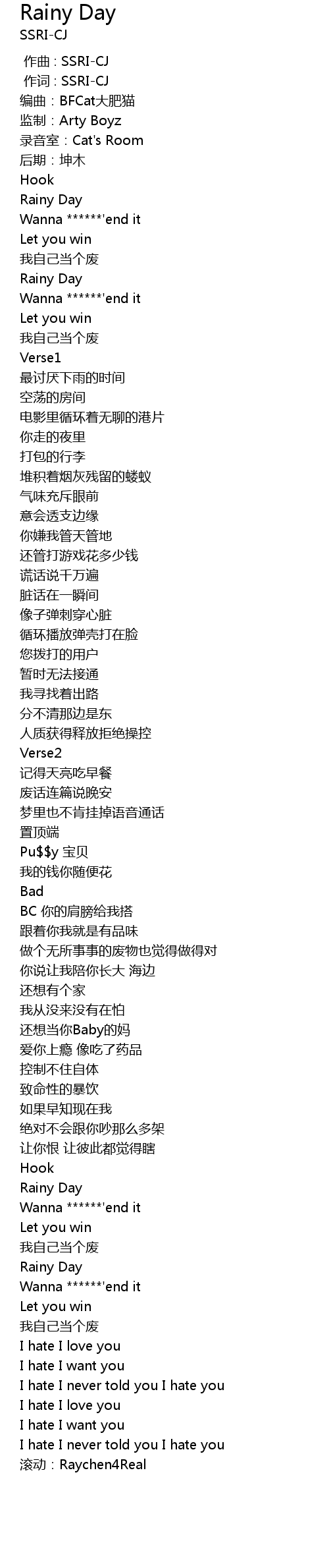 Rainy Day
SSRI-CJ

作曲：SSRI-CJ
作词：SSRI-CJ
编曲：BFCat大肥猫
监制：Arty Boyz
录音室：Cat's Room
后期：坤木
Hook
Rainy Day
Wanna ******'end it
Let you win
我自己当个废
Rainy Day
Wanna ******'end it
Let you win
我自己当个废
Verse1
最讨厌下雨的时间
空荡的房间
电影里循环着无聊的港片
你走的夜里
打包的行李
堆积着烟灰残留的蝼蚁
气味充斥眼前
意会透支边缘
你嫌我管天管地
还管打游戏花多少钱
谎话说千万遍
脏话在一瞬间
像子弹刺穿心脏
循环播放弹壳打在脸
您拨打的用户
暂时无法接通
我寻找着出路
分不清那边是东
人质获得释放拒绝操控
Verse2
记得天亮吃早餐
废话连篇说晚安
梦里也不肯挂掉语音通话
置顶端
Pu$$y 宝贝
我的钱你随便花
Bad
BC 你的肩膀给我搭
跟着你我就是有品味
做个无所事事的废物也觉得做得对
你说让我陪你长大 海边
还想有个家
我从没来没有在怕
还想当你Baby的妈
爱你上瘾 像吃了药品
控制不住自体
致命性的暴饮
如果早知现在我
绝对不会跟你吵那么多架
让你恨 让彼此都觉得瞎
Hook
Rainy Day
Wanna ******'end it
Let you win
我自己当个废
Rainy Day
Wanna ******'end it
Let you win
我自己当个废
I hate I love you
I hate I want you
I hate I never told you I hate you
I hate I love you
I hate I want you
I hate I never told you I hate you
滚动：Raychen4Real